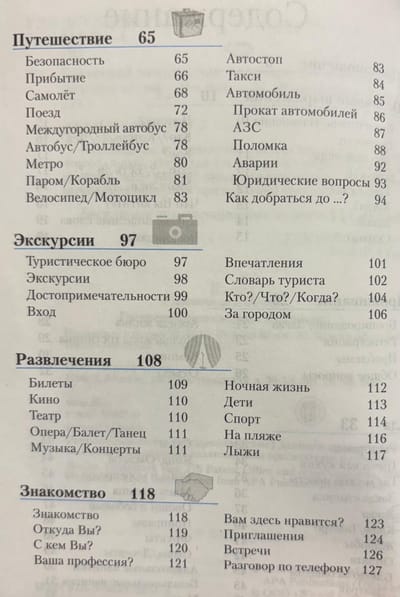 Путешествие 65

Безопасность 65
Прибытие 66
Самолёт 68
Поезд 72
Междугородный автобус 78
Автобус/Троллейбус 78
Метро 80
Паром/Корабль 81
Велосипед/Мотоцикл 83

Автостоп 83
Такси 84
Автомобиль 85
Прокат автомобилей 86
АЗС 87
Поломка 88
Аварии 92
Юридические вопросы 93
Как добраться до ...? 94

Экскурсии 97

Туристическое бюро 97
Экскурсии 98
Достопримечательности 99
Вход 100

Впечатления 101
Словарь туриста 102
Кто?/Что?/Когда? 104
За городом 106

Развлечения 108

Билеты 109
Кино 110
Театр 110
Опера/Балет/Танец 111
Музыка/Концерты 111

Ночная жизнь 112
Дети 113
Спорт 114
На пляже 116
Лыжи 117

Знакомство 118

Знакомство 118
Откуда Вы? 119
С кем Вы? 120
Ваша профессия? 121

Вам здесь нравится? 123
Приглашения 124
Встречи 126
Разговор по телефону 127